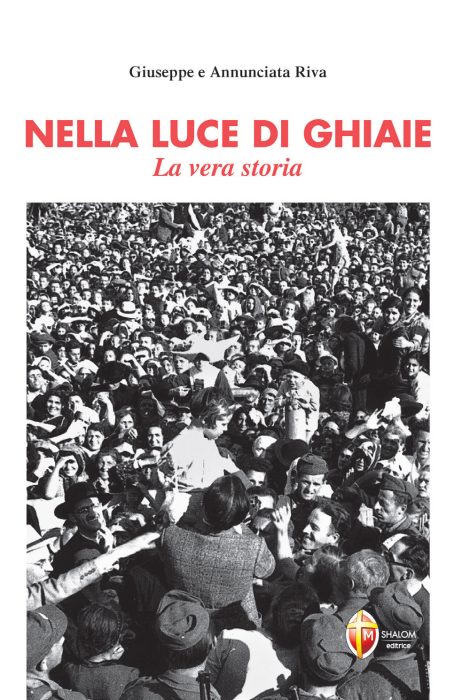 Giuseppe e Annunciata Riva

NELLA LUCE DI GHIAIE
La vera storia

SHALOM
editrice